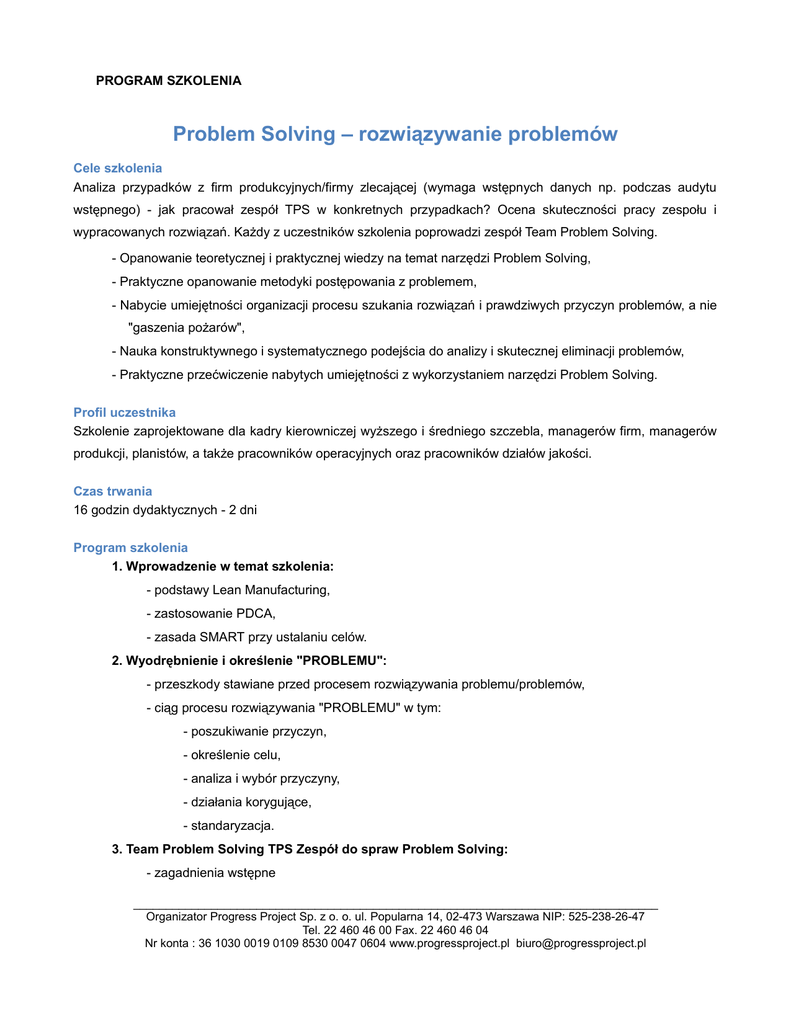 PROGRAM SZKOLENIA

Problem Solving – rozwiązywanie problemów

Cele szkolenia
Analiza przypadków z firm produkcyjnych/firmy zlecającej (wymaga wstępnych danych np. podczas audytu wstępnego) - jak pracował zespół TPS w konkretnych przypadkach? Ocena skuteczności pracy zespołu i wypracowanych rozwiązań. Każdy z uczestników szkolenia poprowadzi zespół Team Problem Solving.

- Opanowanie teoretycznej i praktycznej wiedzy na temat narzędzi Problem Solving,
- Praktyczne opanowanie metodyki postępowania z problemem,
- Nabycie umiejętności organizacji procesu szukania rozwiązań i prawdziwych przyczyn problemów, a nie "gaszenia pożarów",
- Nauka konstruktywnego i systematycznego podejścia do analizy i skutecznej eliminacji problemów,
- Praktyczne przećwiczenie nabytych umiejętności z wykorzystaniem narzędzi Problem Solving.

Profil uczestnika
Szkolenie zaprojektowane dla kadry kierowniczej wyższego i średniego szczebla, managerów firm, managerów produkcji, planistów, a także pracowników operacyjnych oraz pracowników działów jakości.

Czas trwania
16 godzin dydaktycznych - 2 dni

Program szkolenia
1. Wprowadzenie w temat szkolenia:
- podstawy Lean Manufacturing,
- zastosowanie PDCA,
- zasada SMART przy ustalaniu celów.
2. Wyodrębnienie i określenie "PROBLEMU":
- przeszkody stawiane przed procesem rozwiązywania problemu/problemów,
- ciąg procesu rozwiązywania "PROBLEMU" w tym:
- poszukiwanie przyczyn,
- określenie celu,
- analiza i wybór przyczyny,
- działania korygujące,
- standaryzacja.
3. Team Problem Solving TPS Zespół do spraw Problem Solving:
- zagadnienia wstępne

Organizator Progress Project Sp. z o. o. ul. Popularna 14, 02-473 Warszawa NIP: 525-238-26-47
Tel. 22 460 46 00 Fax. 22 460 46 04
Nr konta : 36 1030 0019 0109 8530 0047 0604 www.progressproject.pl biuro@progressproject.pl